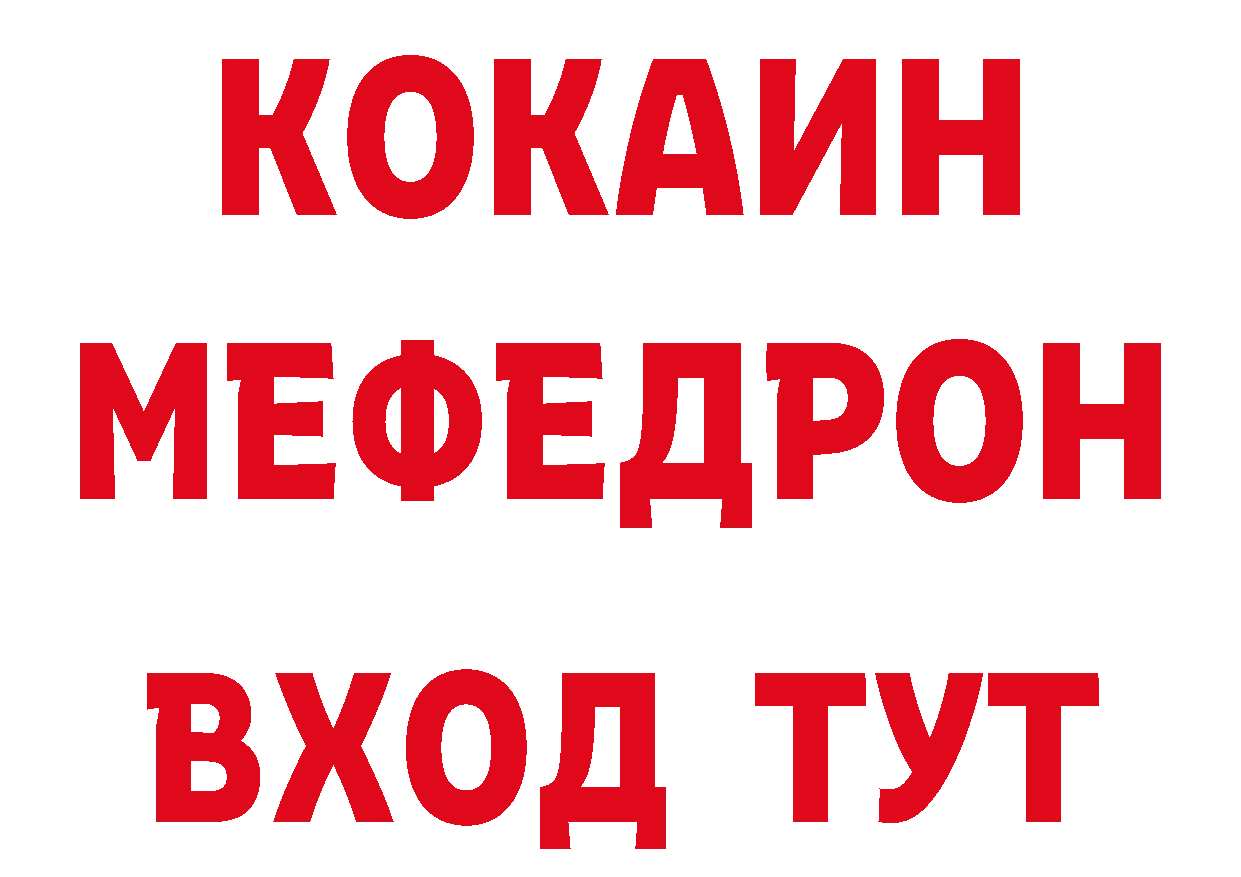 КОКАИН
МЕФЕДРОН
ВХОД ТУТ